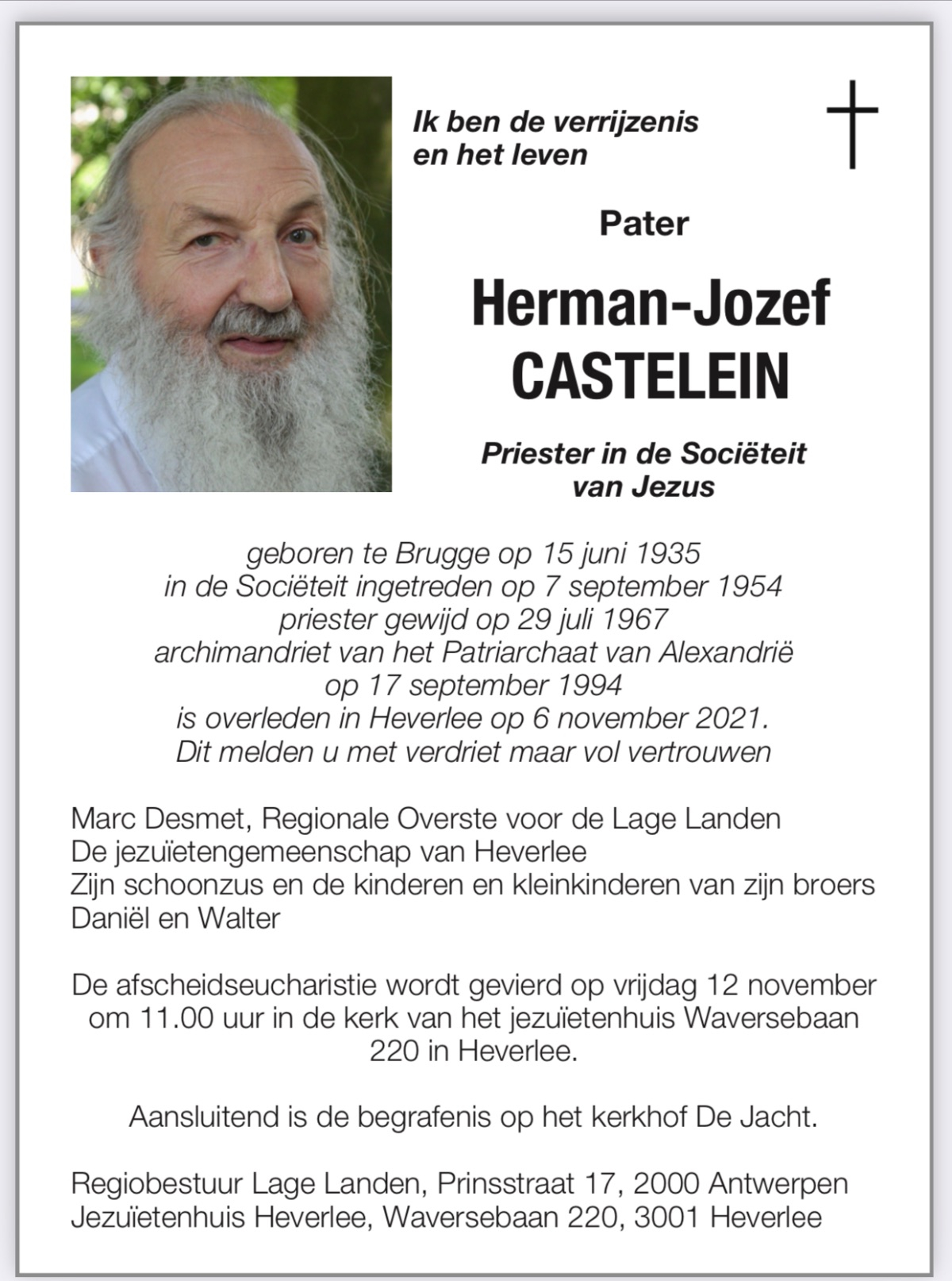 Ik ben de verrijzenis en het leven

Pater

Herman-Jozef
CASTELEIN

Priester in de Sociëteit van Jezus

geboren te Brugge op 15 juni 1935
in de Sociëteit ingetreden op 7 september 1954
priester gewijd op 29 juli 1967
archimandriet van het Patriarchaat van Alexandrië
op 17 september 1994
is overleden in Heverlee op 6 november 2021.
Dit melden u met verdriet maar vol vertrouwen

Marc Desmet, Regionale Overste voor de Lage Landen
De jezuïetengemeenschap van Heverlee
Zijn schoonzus en de kinderen en kleinkinderen van zijn broers Daniël en Walter

De afscheidseucharistie wordt gevierd op vrijdag 12 november om 11.00 uur in de kerk van het jezuïetenhuis Waversebaan 220 in Heverlee.

Aansluitend is de begrafenis op het kerkhof De Jacht.

Regiobestuur Lage Landen, Prinsstraat 17, 2000 Antwerpen
Jezuïetenhuis Heverlee, Waversebaan 220, 3001 Heverlee